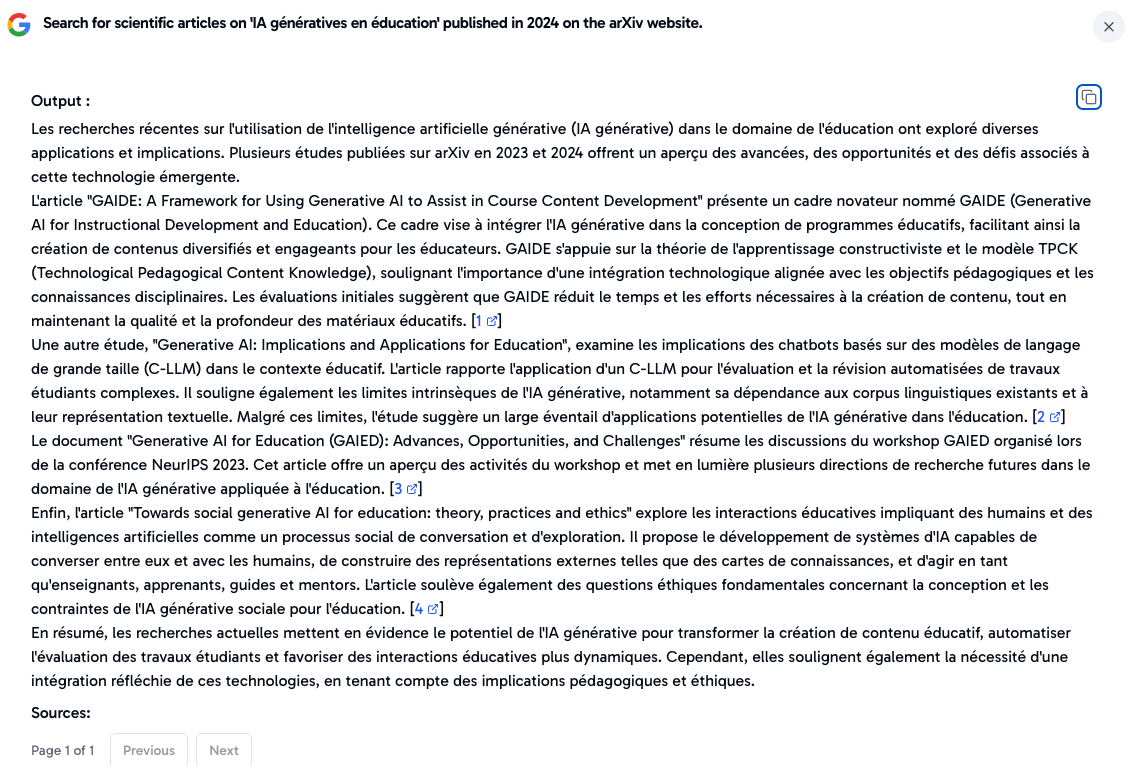 Search for scientific articles on 'IA génératives en éducation' published in 2024 on the arXiv website.

Output :

Les recherches récentes sur l'utilisation de l'intelligence artificielle générative (IA générative) dans le domaine de l'éducation ont exploré diverses applications et implications. Plusieurs études publiées sur arXiv en 2023 et 2024 offrent un aperçu des avancées, des opportunités et des défis associés à cette technologie émergente.

L'article "GAIDE: A Framework for Using Generative AI to Assist in Course Content Development" présente un cadre novateur nommé GAIDE (Generative AI for Instructional Development and Education). Ce cadre vise à intégrer l'IA générative dans la conception de programmes éducatifs, facilitant ainsi la création de contenus diversifiés et engageants pour les éducateurs. GAIDE s'appuie sur la théorie de l'apprentissage constructiviste et le modèle TPCK (Technological Pedagogical Content Knowledge), soulignant l'importance d'une intégration technologique alignée avec les objectifs pédagogiques et les connaissances disciplinaires. Les évaluations initiales suggèrent que GAIDE réduit le temps et les efforts nécessaires à la création de contenu, tout en maintenant la qualité et la profondeur des matériaux éducatifs. [1]

Une autre étude, "Generative AI: Implications and Applications for Education", examine les implications des chatbots basés sur des modèles de langage de grande taille (C-LLM) dans le contexte éducatif. L'article rapporte l'application d'un C-LLM pour l'évaluation et la révision automatisées de travaux étudiants complexes. Il souligne également les limites intrinsèques de l'IA générative, notamment sa dépendance aux corpus linguistiques existants et à leur représentation textuelle. Malgré ces limites, l'étude suggère un large éventail d'applications potentielles de l'IA générative dans l'éducation. [2]

Le document "Generative AI for Education (GAIED): Advances, Opportunities, and Challenges" résume les discussions du workshop GAIED organisé lors de la conférence NeurIPS 2023. Cet article offre un aperçu des activités du workshop et met en lumière plusieurs directions de recherche futures dans le domaine de l'IA générative appliquée à l'éducation. [3]

Enfin, l'article "Towards social generative AI for education: theory, practices and ethics" explore les interactions éducatives impliquant des humains et des intelligences artificielles comme un processus social de conversation et d'exploration. Il propose le développement de systèmes d'IA capables de converser entre eux et avec les humains, de construire des représentations externes telles que des cartes de connaissances, et d'agir en tant qu'enseignants, apprenants, guides et mentors. L'article soulève également des questions éthiques fondamentales concernant la conception et les contraintes de l'IA générative sociale pour l'éducation. [4]

En résumé, les recherches actuelles mettent en évidence le potentiel de l'IA générative pour transformer la création de contenu éducatif, automatiser l'évaluation des travaux étudiants et favoriser des interactions éducatives plus dynamiques. Cependant, elles soulignent également la nécessité d'une intégration réfléchie de ces technologies, en tenant compte des implications pédagogiques et éthiques.

Sources:

Page 1 of 1 Previous Next